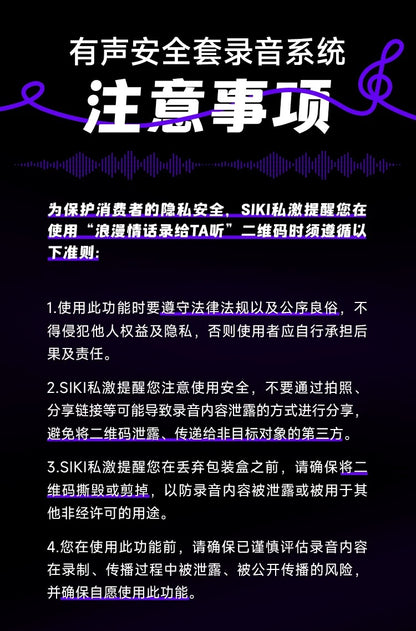 有声安全套录音系统

注意事项

为保护消费者的隐私安全，SIKI私激提醒您在使用“浪漫情话录给TA听”二维码时须遵循以下准则：

1.使用此功能时要遵守法律法规以及公序良俗，不得侵犯他人权益及隐私，否则使用者应自行承担后果及责任。

2.SIKI私激提醒您注意使用安全，不要通过拍照、分享链接等可能导致录音内容泄露的方式进行分享，避免将二维码泄露、传递给非目标对象的第三方。

3.SIKI私激提醒您在丢弃包装盒之前，请确保将二维码撕毁或剪掉，以防录音内容被泄露或被用于其他非经许可的用途。

4.您在使用此功能前，请确保已谨慎评估录音内容在录制、传播过程中被泄露、被公开传播的风险，并确保自愿使用此功能。